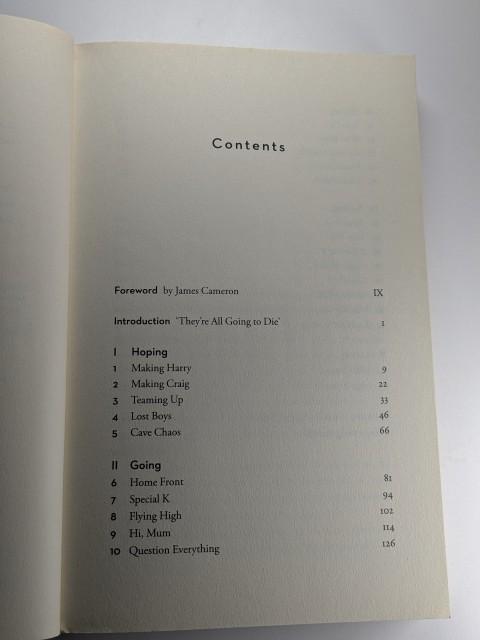 Contents

Foreword by James Cameron IX

Introduction 'They're All Going to Die' 1

I Hoping
1 Making Harry 9
2 Making Craig 22
3 Teaming Up 33
4 Lost Boys 46
5 Cave Chaos 66

II Going
6 Home Front 81
7 Special K 94
8 Flying High 102
9 Hi, Mum 114
10 Question Everything 126